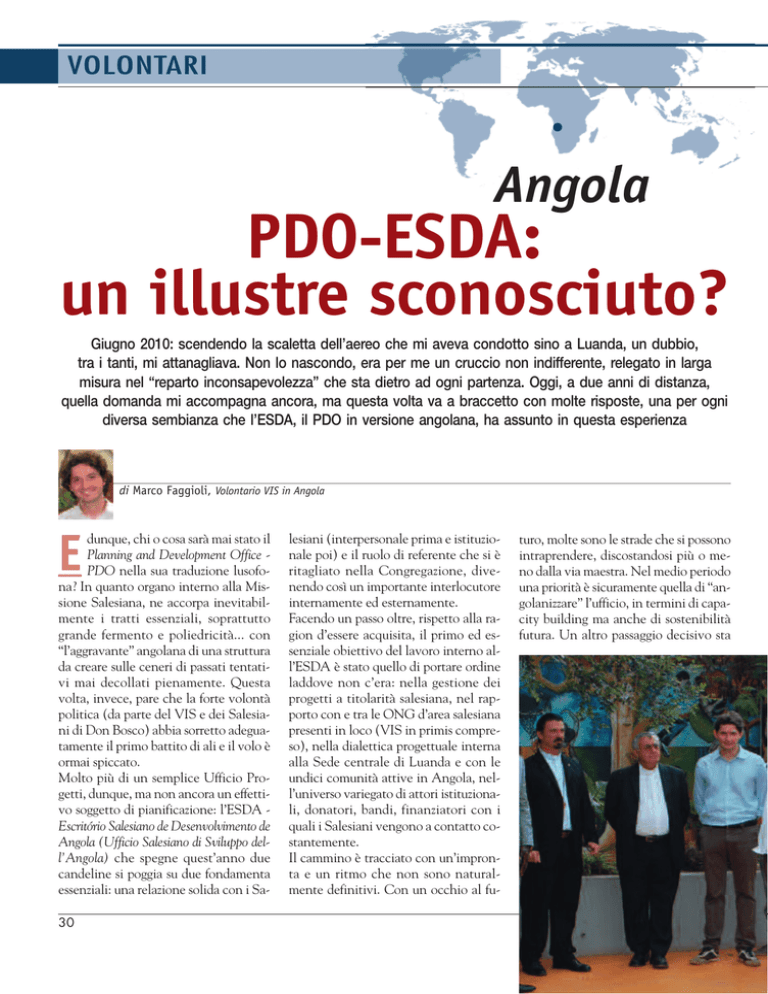 VOLONTARI

Angola

PDO-ESDA: un illustre sconosciuto?

Giugno 2010: scendendo la scaletta dell'aereo che mi aveva condotto sino a Luanda, un dubbio, tra i tanti, mi attanagliava. Non lo nascondo, era per me un cruccio non indifferente, relegato in larga misura nel "reparto inconsapevolezza" che sta dietro ad ogni partenza. Oggi, a due anni di distanza, quella domanda mi accompagna ancora, ma questa volta va a braccetto con molte risposte, una per ogni diversa sembianza che l'ESDA, il PDO in versione angolana, ha assunto in questa esperienza

di Marco Faggioli, Volontario VIS in Angola

E dunque, chi o cosa sarà mai stato il Planning and Development Office - PDO nella sua traduzione lusofona? In quanto organo interno alla Missione Salesiana, ne accorpa inevitabilmente i tratti essenziali, soprattutto grande fermento e poliedricità... con "l'aggravante" angolana di una struttura da creare sulle ceneri di passati tentativi mai decollati pienamente. Questa volta, invece, pare che la forte volontà politica (da parte del VIS e dei Salesiani di Don Bosco) abbia sorretto adeguatamente il primo battito di ali e il volo è ormai spiccato.
Molto più di un semplice Ufficio Progetti, dunque, ma non ancora un effettivo soggetto di pianificazione: l'ESDA - Escritório Salesiano de Desenvolvimento de Angola (Ufficio Salesiano di Sviluppo dell'Angola) che spegne quest'anno due candeline si poggia su due fondamenta essenziali: una relazione solida con i Salesiani (interpersonale prima e istituzionale poi) e il ruolo di referente che si è ritagliato nella Congregazione, divenendo così un importante interlocutore internamente ed esternamente.
Facendo un passo oltre, rispetto alla ragion d'essere acquisita, il primo ed essenziale obiettivo del lavoro interno all'ESDA è stato quello di portare ordine laddove non c'era: nella gestione dei progetti a titolarità salesiana, nel rapporto con e tra le ONG d'area salesiana presenti in loco (VIS in primis compreso), nella dialettica progettuale interna alla Sede centrale di Luanda e con le undici comunità attive in Angola, nell'universo variegato di attori istituzionali, donatori, bandi, finanziatori con i quali i Salesiani vengono a contatto costantemente.
Il cammino è tracciato con un'impronta e un ritmo che non sono naturalmente definitivi. Con un occhio al futuro, molte sono le strade che si possono intraprendere, discostandosi più o meno dalla via maestra. Nel medio periodo una priorità è sicuramente quella di "angolanizzare" l'ufficio, in termini di capacity building ma anche di sostenibilità futura. Un altro passaggio decisivo sta

30